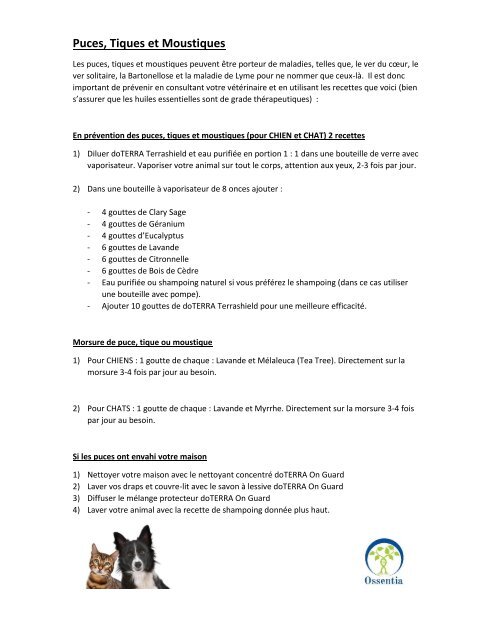 Puces, Tiques et Moustiques

Les puces, tiques et moustiques peuvent être porteur de maladies, telles que, le ver du cœur, le ver solitaire, la Bartonellose et la maladie de Lyme pour ne nommer que ceux-là. Il est donc important de prévenir en consultant votre vétérinaire et en utilisant les recettes que voici (bien s'assurer que les huiles essentielles sont de grade thérapeutiques) :

En prévention des puces, tiques et moustiques (pour CHIEN et CHAT) 2 recettes

1) Diluer doTERRA Terrashield et eau purifiée en portion 1 : 1 dans une bouteille de verre avec vaporisateur. Vaporiser votre animal sur tout le corps, attention aux yeux, 2-3 fois par jour.

2) Dans une bouteille à vaporisateur de 8 onces ajouter :

- 4 gouttes de Clary Sage
- 4 gouttes de Géranium
- 4 gouttes d'Eucalyptus
- 6 gouttes de Lavande
- 6 gouttes de Citronnelle
- 6 gouttes de Bois de Cèdre
- Eau purifiée ou shampoing naturel si vous préférez le shampoing (dans ce cas utiliser une bouteille avec pompe).
- Ajouter 10 gouttes de doTERRA Terrashield pour une meilleure efficacité.

Morsure de puce, tique ou moustique

1) Pour CHIENS : 1 goutte de chaque : Lavande et Mélaleuca (Tea Tree). Directement sur la morsure 3-4 fois par jour au besoin.

2) Pour CHATS : 1 goutte de chaque : Lavande et Myrrhe. Directement sur la morsure 3-4 fois par jour au besoin.

Si les puces ont envahi votre maison

1) Nettoyer votre maison avec le nettoyant concentré doTERRA On Guard
2) Laver vos draps et couvre-lit avec le savon à lessive doTERRA On Guard
3) Diffuser le mélange protecteur doTERRA On Guard
4) Laver votre animal avec la recette de shampoing donnée plus haut.

Ossentia